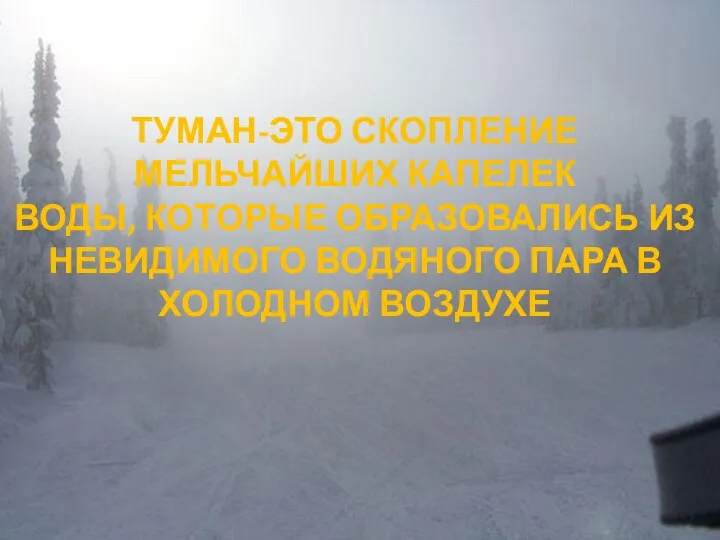 ТУМАН-ЭТО СКОПЛЕНИЕ МЕЛЬЧАЙШИХ КАПЕЛЕК ВОДЫ, КОТОРЫЕ ОБРАЗОВАЛИСЬ ИЗ НЕВИДИМОГО ВОДЯНОГО ПАРА В ХОЛОДНОМ ВОЗДУХЕ